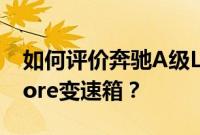 如何评价奔驰A级L
ore变速箱？